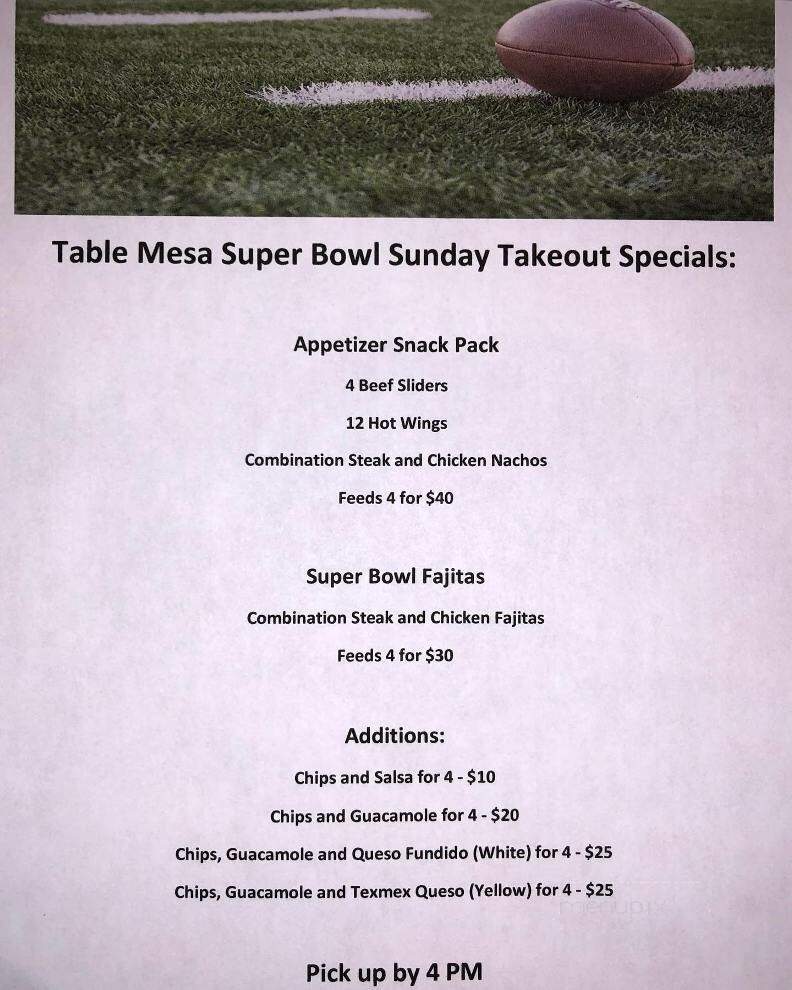 Table Mesa Super Bowl Sunday Takeout Specials:

Appetizer Snack Pack

4 Beef Sliders

12 Hot Wings

Combination Steak and Chicken Nachos

Feeds 4 for $40

Super Bowl Fajitas

Combination Steak and Chicken Fajitas

Feeds 4 for $30

Additions:

Chips and Salsa for 4 - $10

Chips and Guacamole for 4 - $20

Chips, Guacamole and Queso Fundido (White) for 4 - $25

Chips, Guacamole and Texmex Queso (Yellow) for 4 - $25

Pick up by 4 PM